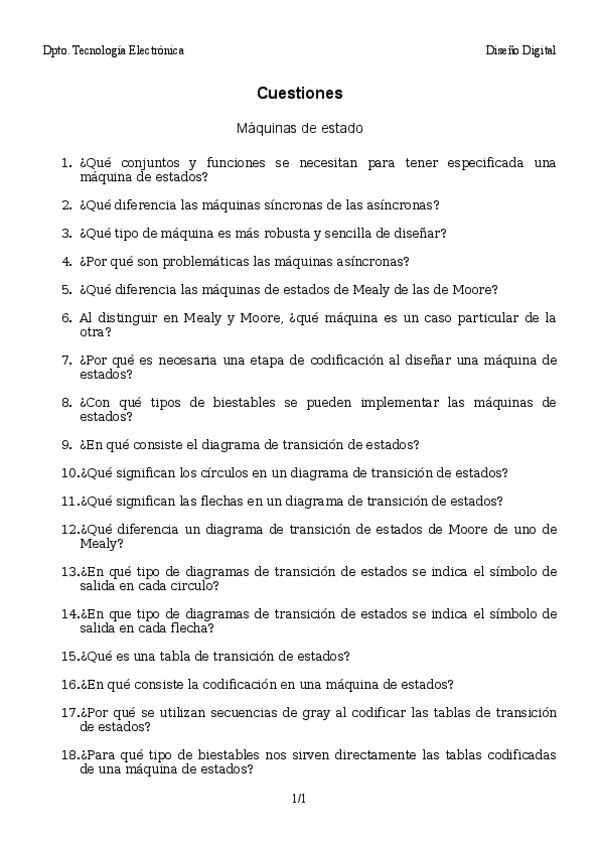 Dpto. Tecnología Electrónica

Diseño Digital

Cuestiones

Máquinas de estado

1. ¿Qué conjuntos y funciones se necesitan para tener especificada una máquina de estados?

2. ¿Qué diferencia las máquinas síncronas de las asíncronas?

3. ¿Qué tipo de máquina es más robusta y sencilla de diseñar?

4. ¿Por qué son problemáticas las máquinas asíncronas?

5. ¿Qué diferencia las máquinas de estados de Mealy de las de Moore?

6. Al distinguir en Mealy y Moore, ¿qué máquina es un caso particular de la otra?

7. ¿Por qué es necesaria una etapa de codificación al diseñar una máquina de estados?

8. ¿Con qué tipos de biestables se pueden implementar las máquinas de estados?

9. ¿En qué consiste el diagrama de transición de estados?

10.¿Qué significan los círculos en un diagrama de transición de estados?

11.¿Qué significan las flechas en un diagrama de transición de estados?

12.¿Qué diferencia un diagrama de transición de estados de Moore de uno de Mealy?

13.¿En qué tipo de diagramas de transición de estados se indica el símbolo de salida en cada circulo?

14.¿En que tipo de diagramas de transición de estados se indica el símbolo de salida en cada flecha?

15.¿Qué es una tabla de transición de estados?

16.¿En qué consiste la codificación en una máquina de estados?

17.¿Por qué se utilizan secuencias de gray al codificar las tablas de transición de estados?

18.¿Para qué tipo de biestables nos sirven directamente las tablas codificadas de una máquina de estados?

1/1